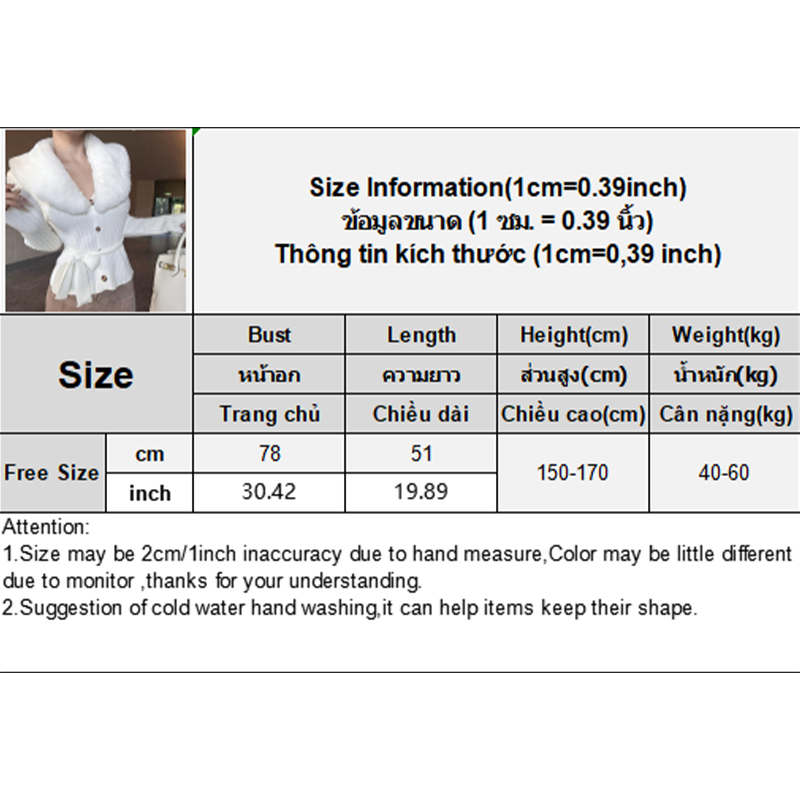 Size Information(1cm=0.39inch)
ข้อมูลขนาด (1 ซม. = 0.39 นิ้ว)
Thông tin kích thước (1cm=0,39 inch)

| Size | | Bust | Length | Height(cm) | Weight(kg) |
|---|---|---|---|---|---|
| | | หน้าอก | ความยาว | ส่วนสูง(cm) | น้ำหนัก(kg) |
| | | Trang chủ | Chiều dài | Chiều cao(cm) | Cân nặng(kg) |
| Free Size | cm | 78 | 51 | 150-170 | 40-60 |
| | inch | 30.42 | 19.89 | | |

Attention:
1.Size may be 2cm/1inch inaccuracy due to hand measure,Color may be little different due to monitor ,thanks for your understanding.
2.Suggestion of cold water hand washing,it can help items keep their shape.